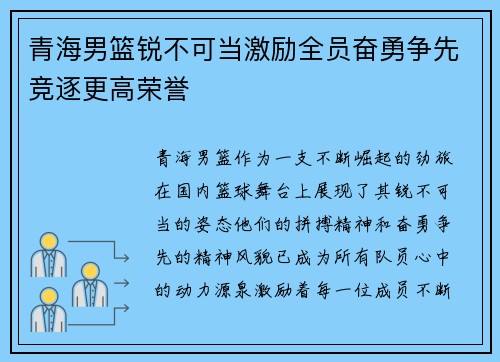 青海男篮锐不可当激励全员奋勇争先竞逐更高荣誉

青海男篮作为一支不断崛起的劲旅在国内篮球舞台上展现了其锐不可当的姿态他们的拼搏精神和奋勇争先的精神风貌已成为所有队员心中的动力源泉激励着每一位成员不断